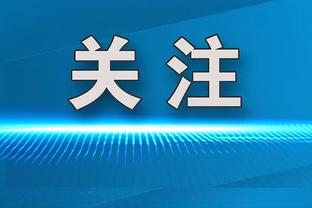 关注